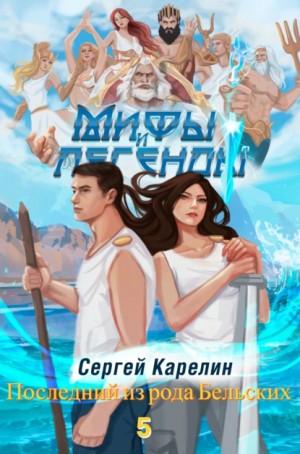 МИФЫ И ЛЕГЕНДЫ

Сергей Карелин

Последний из рода Бельских

5